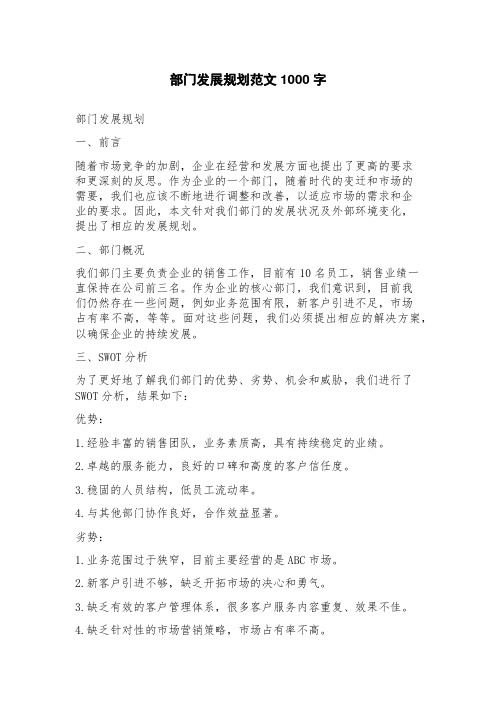 部门发展规划范文 1000 字

部门发展规划

一、前言

随着市场竞争的加剧，企业在经营和发展方面也提出了更高的要求和更深刻的反思。作为企业的一个部门，随着时代的变迁和市场的需要，我们也应该不断地进行调整和改善，以适应市场的需求和企业的要求。因此，本文针对我们部门的发展状况及外部环境变化，提出了相应的发展规划。

二、部门概况

我们部门主要负责企业的销售工作，目前有 10 名员工，销售业绩一直保持在公司前三名。作为企业的核心部门，我们意识到，目前我们仍然存在一些问题，例如业务范围有限，新客户引进不足，市场占有率不高，等等。面对这些问题，我们必须提出相应的解决方案，以确保企业的持续发展。

三、SWOT 分析

为了更好地了解我们部门的优势、劣势、机会和威胁，我们进行了 SWOT 分析，结果如下：

优势：

1.经验丰富的销售团队，业务素质高，具有持续稳定的业绩。

2.卓越的服务能力，良好的口碑和高度的客户信任度。

3.稳固的人员结构，低员工流动率。

4.与其他部门协作良好，合作效益显著。

劣势：

1.业务范围过于狭窄，目前主要经营的是 ABC 市场。

2.新客户引进不够，缺乏开拓市场的决心和勇气。

3.缺乏有效的客户管理体系，很多客户服务内容重复、效果不佳。

4.缺乏针对性的市场营销策略，市场占有率不高。